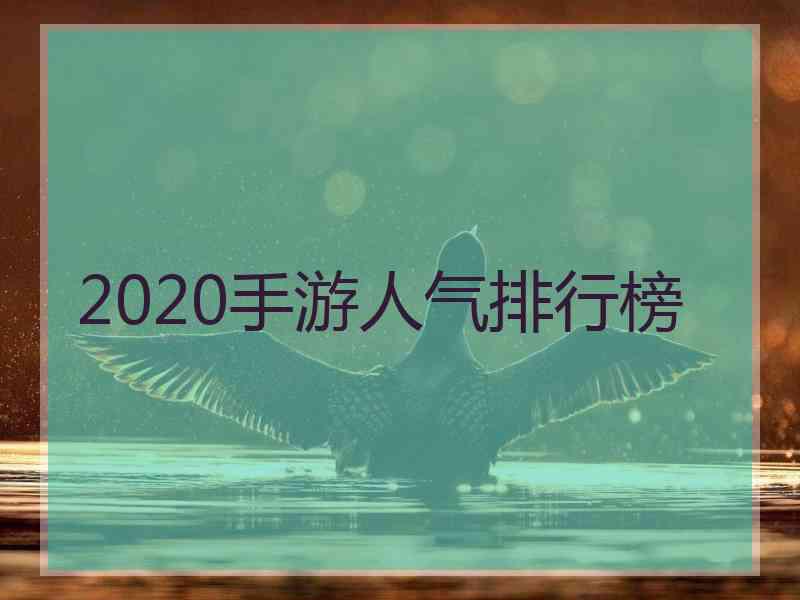 2020手游人气排行榜